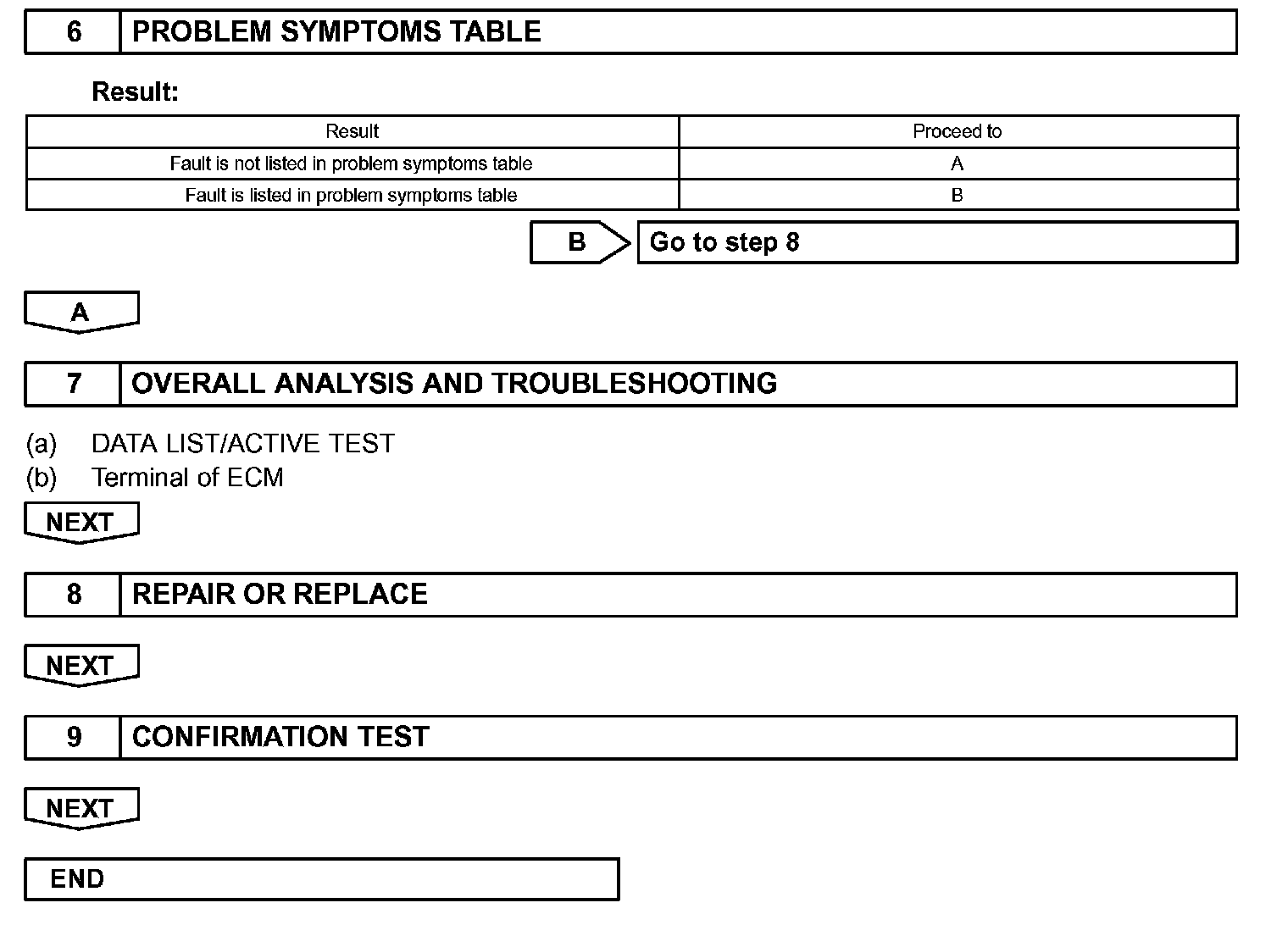 6 PROBLEM SYMPTOMS TABLE

Result:

| Result | Proceed to |
|---|---|
| Fault is not listed in problem symptoms table | A |
| Fault is listed in problem symptoms table | B |

B Go to step 8

A

7 OVERALL ANALYSIS AND TROUBLESHOOTING

(a) DATA LIST/ACTIVE TEST
(b) Terminal of ECM

NEXT

8 REPAIR OR REPLACE

NEXT

9 CONFIRMATION TEST

NEXT

END